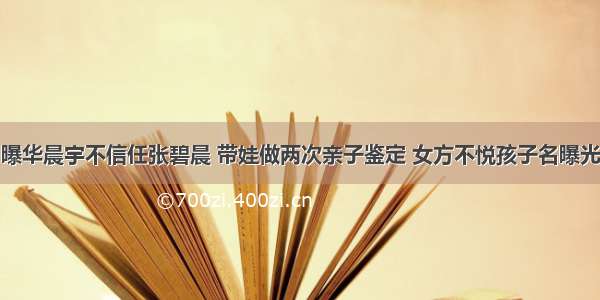 曝华晨宇不信任张碧晨 带娃做两次亲子鉴定 女方不悦孩子名曝光

©700zi.400zi.cn